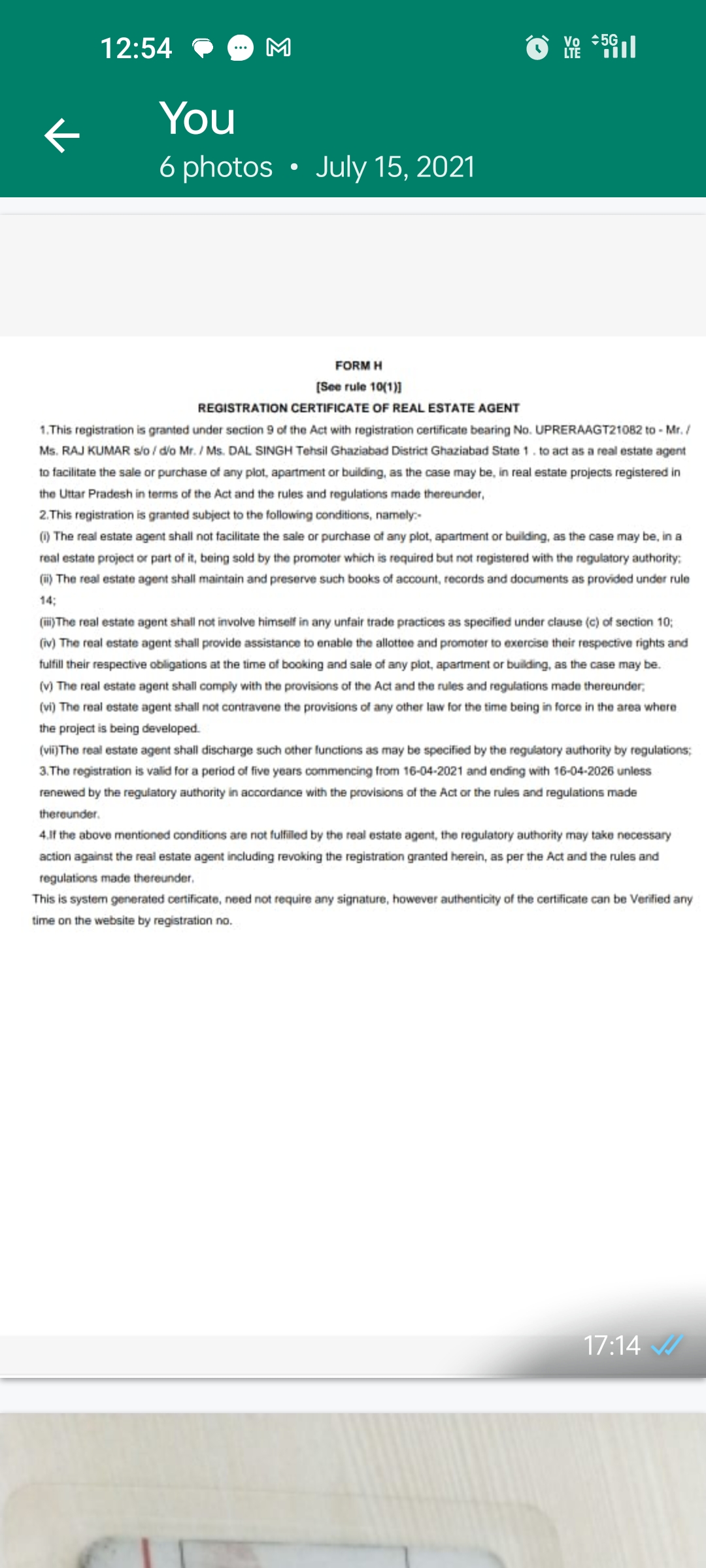 12:54

Vo LTE 5G

You
6 photos • July 15, 2021

FORM H
[See rule 10(1)]
REGISTRATION CERTIFICATE OF REAL ESTATE AGENT

1.This registration is granted under section 9 of the Act with registration certificate bearing No. UPRERAAGT21082 to - Mr. / Ms. RAJ KUMAR s/o / d/o Mr. / Ms. DAL SINGH Tehsil Ghaziabad District Ghaziabad State 1 . to act as a real estate agent to facilitate the sale or purchase of any plot, apartment or building, as the case may be, in real estate projects registered in the Uttar Pradesh in terms of the Act and the rules and regulations made thereunder,

2.This registration is granted subject to the following conditions, namely:-

(i) The real estate agent shall not facilitate the sale or purchase of any plot, apartment or building, as the case may be, in a real estate project or part of it, being sold by the promoter which is required but not registered with the regulatory authority;

(ii) The real estate agent shall maintain and preserve such books of account, records and documents as provided under rule 14;

(iii)The real estate agent shall not involve himself in any unfair trade practices as specified under clause (c) of section 10;

(iv) The real estate agent shall provide assistance to enable the allottee and promoter to exercise their respective rights and fulfill their respective obligations at the time of booking and sale of any plot, apartment or building, as the case may be.

(v) The real estate agent shall comply with the provisions of the Act and the rules and regulations made thereunder;

(vi) The real estate agent shall not contravene the provisions of any other law for the time being in force in the area where the project is being developed.

(vii)The real estate agent shall discharge such other functions as may be specified by the regulatory authority by regulations;

3.The registration is valid for a period of five years commencing from 16-04-2021 and ending with 16-04-2026 unless renewed by the regulatory authority in accordance with the provisions of the Act or the rules and regulations made thereunder.

4.If the above mentioned conditions are not fulfilled by the real estate agent, the regulatory authority may take necessary action against the real estate agent including revoking the registration granted herein, as per the Act and the rules and regulations made thereunder.

This is system generated certificate, need not require any signature, however authenticity of the certificate can be Verified any time on the website by registration no.

17:14